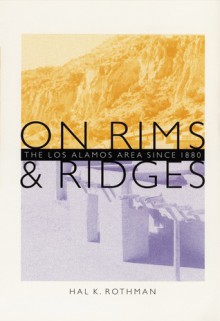 ON RIMS
THE LOS ALAMOS AREA SINCE 1880
& RIDGES

HAL K. ROTHMAN